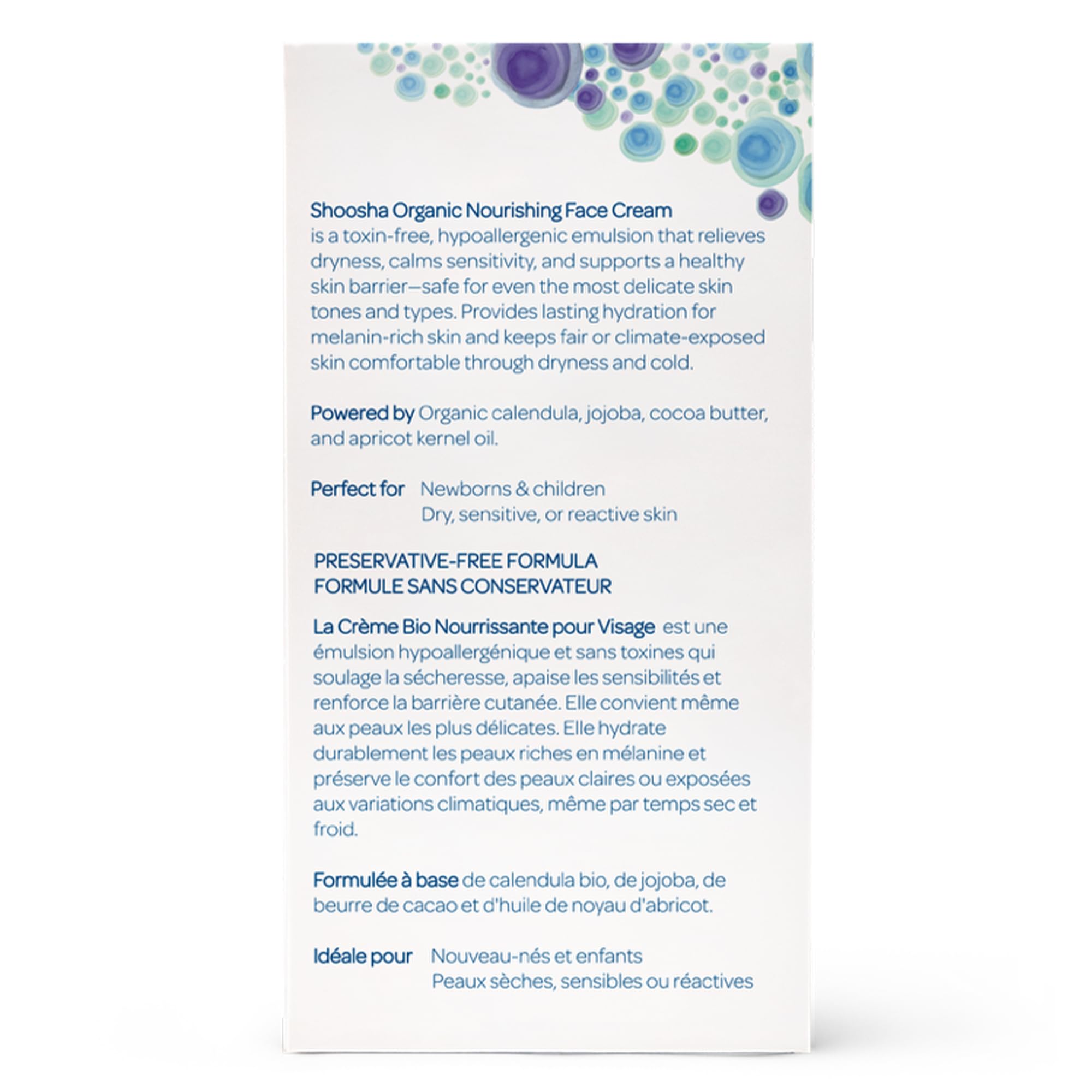 Shoosha Organic Nourishing Face Cream is a toxin-free, hypoallergenic emulsion that relieves dryness, calms sensitivity, and supports a healthy skin barrier—safe for even the most delicate skin tones and types. Provides lasting hydration for melanin-rich skin and keeps fair or climate-exposed skin comfortable through dryness and cold.

Powered by Organic calendula, jojoba, cocoa butter, and apricot kernel oil.

Perfect for Newborns & children
Dry, sensitive, or reactive skin

PRESERVATIVE-FREE FORMULA
FORMULE SANS CONSERVATEUR

La Crème Bio Nourrissante pour Visage est une émulsion hypoallergénique et sans toxines qui soulage la sécheresse, apaise les sensibilités et renforce la barrière cutanée. Elle convient même aux peaux les plus délicates. Elle hydrate durablement les peaux riches en mélanine et préserve le confort des peaux claires ou exposées aux variations climatiques, même par temps sec et froid.

Formulée à base de calendula bio, de jojoba, de beurre de cacao et d'huile de noyau d'abricot.

Idéale pour Nouveau-nés et enfants
Peaux sèches, sensibles ou réactives